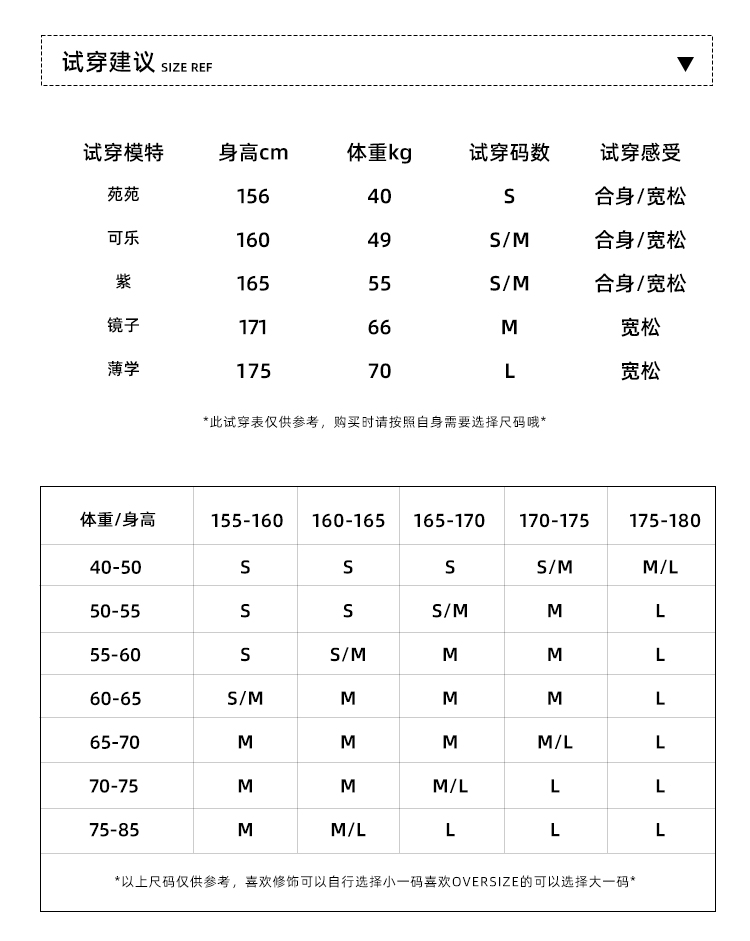 试穿建议 SIZE REF ▼

| 试穿模特 | 身高cm | 体重kg | 试穿码数 | 试穿感受 |
|---|---|---|---|---|
| 苑苑 | 156 | 40 | S | 合身/宽松 |
| 可乐 | 160 | 49 | S/M | 合身/宽松 |
| 紫 | 165 | 55 | S/M | 合身/宽松 |
| 镜子 | 171 | 66 | M | 宽松 |
| 薄学 | 175 | 70 | L | 宽松 |

*此试穿表仅供参考，购买时请按照自身需要选择尺码哦*

| 体重/身高 | 155-160 | 160-165 | 165-170 | 170-175 | 175-180 |
|---|---|---|---|---|---|
| 40-50 | S | S | S | S/M | M/L |
| 50-55 | S | S | S/M | M | L |
| 55-60 | S | S/M | M | M | L |
| 60-65 | S/M | M | M | M | L |
| 65-70 | M | M | M | M/L | L |
| 70-75 | M | M | M/L | L | L |
| 75-85 | M | M/L | L | L | L |

*以上尺码仅供参考，喜欢修饰可以自行选择小一码喜欢OVERSIZE的可以选择大一码*